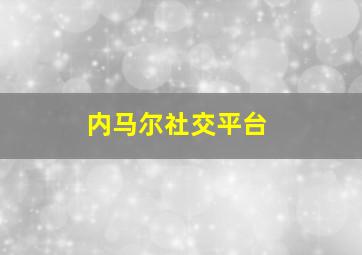 内马尔社交平台